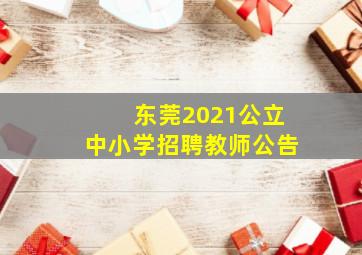 东莞2021公立
中小学招聘教师公告